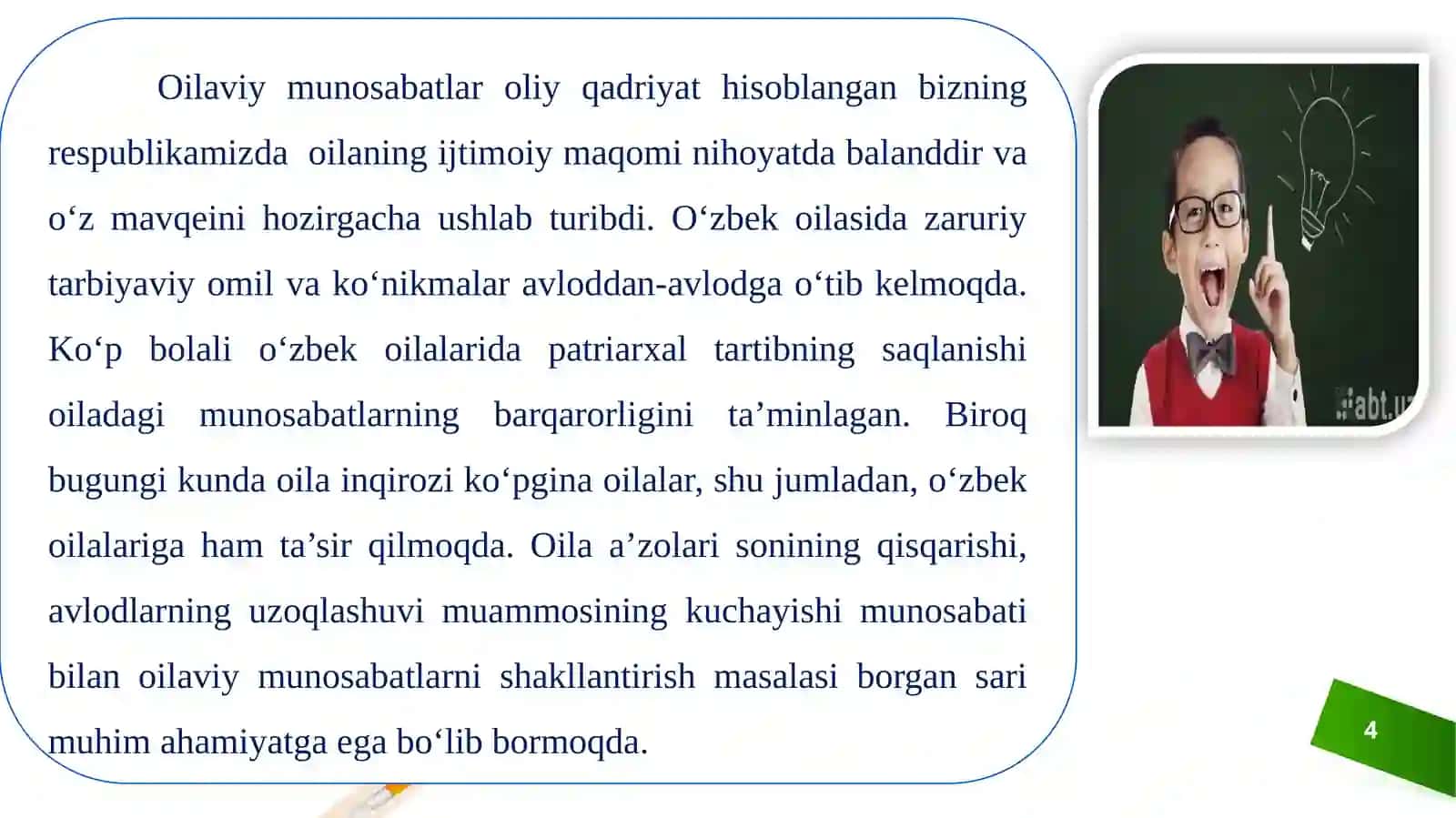 Oilaviy munosabatlar oliy qadriyat hisoblangan bizning respublikamizda oilaning ijtimoiy maqomi nihoyatda balanddir va o‘z mavqeini hozirgacha ushlab turibdi. O‘zbek oilasida zaruriy tarbiyaviy omil va ko‘nikmalar avloddan-avlodga o‘tib kelmoqda. Ko‘p bolali o‘zbek oilalarida patriarxal tartibning saqlanishi oiladagi munosabatlarning barqarorligini ta’minlagan. Biroq bugungi kunda oila inqirozi ko‘pgina oilalar, shu jumladan, o‘zbek oilalariga ham ta’sir qilmoqda. Oila a’zolari sonining qisqarishi, avlodlarning uzoqlashuvi muammosining kuchayishi munosabati bilan oilaviy munosabatlarni shakllantirish masalasi borgan sari muhim ahamiyatga ega bo‘lib bormoqda.

abt.u

4